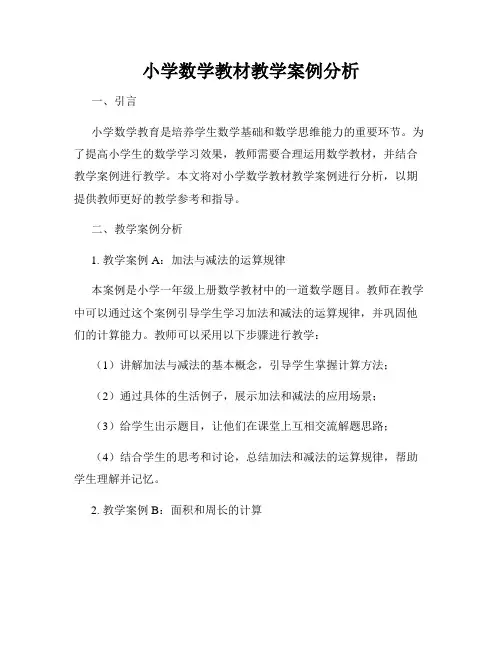 小学数学教材教学案例分析

一、引言

小学数学教育是培养学生数学基础和数学思维能力的重要环节。为了提高小学生的数学学习效果，教师需要合理运用数学教材，并结合教学案例进行教学。本文将对小学数学教材教学案例进行分析，以期提供教师更好的教学参考和指导。

二、教学案例分析

1. 教学案例 A：加法与减法的运算规律

本案例是小学一年级上册数学教材中的一道数学题目。教师在教学中可以通过这个案例引导学生学习加法和减法的运算规律，并巩固他们的计算能力。教师可以采用以下步骤进行教学：

（1）讲解加法与减法的基本概念，引导学生掌握计算方法；

（2）通过具体的生活例子，展示加法和减法的应用场景；

（3）给学生出示题目，让他们在课堂上互相交流解题思路；

（4）结合学生的思考和讨论，总结加法和减法的运算规律，帮助学生理解并记忆。

2. 教学案例 B：面积和周长的计算